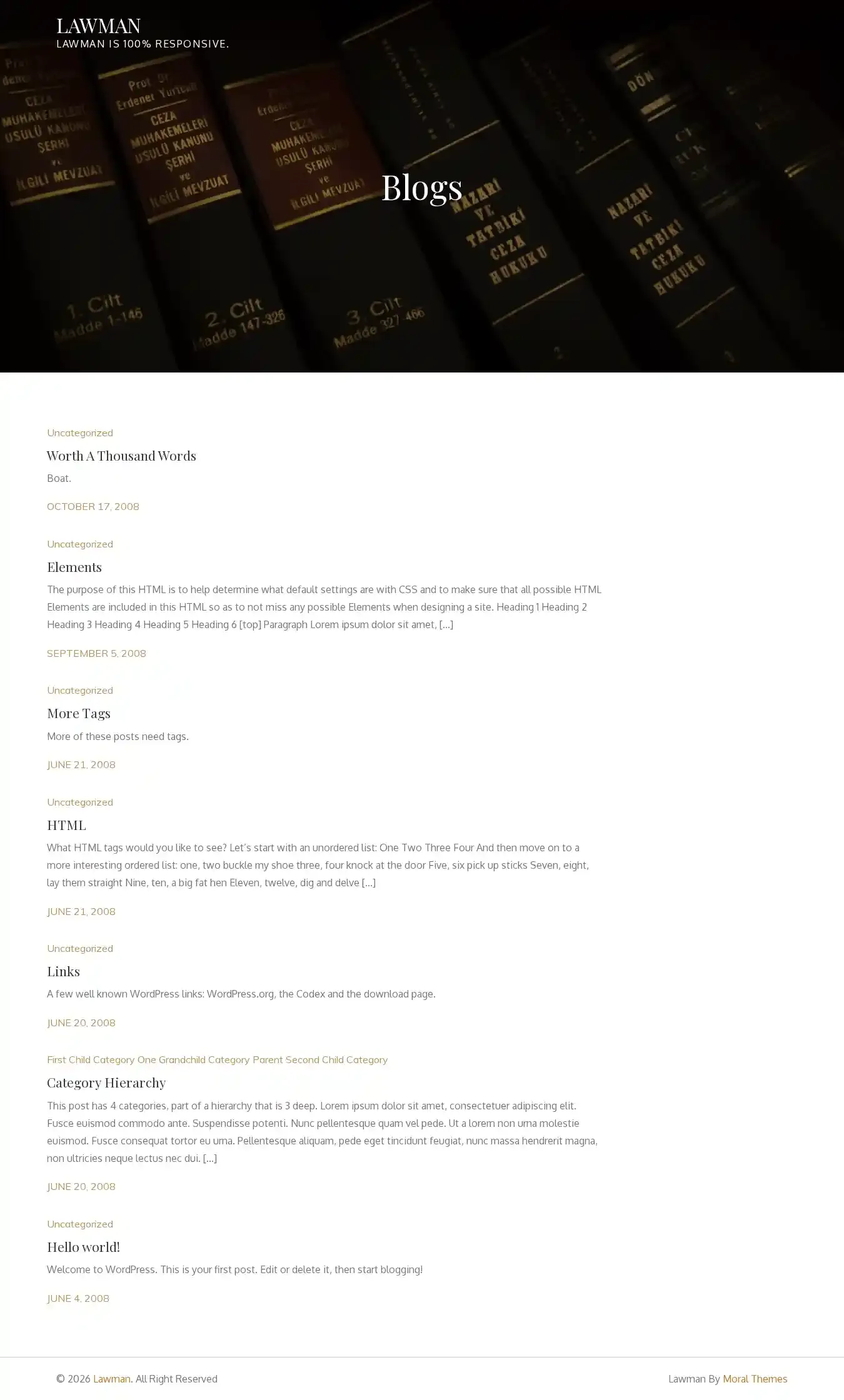 LAWMAN
LAWMAN IS 100% RESPONSIVE.

Blogs

Uncategorized

Worth A Thousand Words

Boat.

OCTOBER 17, 2008

Uncategorized

Elements

The purpose of this HTML is to help determine what default settings are with CSS and to make sure that all possible HTML Elements are included in this HTML so as to not miss any possible Elements when designing a site. Heading 1 Heading 2 Heading 3 Heading 4 Heading 5 Heading 6 [top] Paragraph Lorem ipsum dolor sit amet, […]

SEPTEMBER 5, 2008

Uncategorized

More Tags

More of these posts need tags.

JUNE 21, 2008

Uncategorized

HTML

What HTML tags would you like to see? Let's start with an unordered list: One Two Three Four And then move on to a more interesting ordered list: one, two buckle my shoe three, four knock at the door Five, six pick up sticks Seven, eight, lay them straight Nine, ten, a big fat hen Eleven, twelve, dig and delve […]

JUNE 21, 2008

Uncategorized

Links

A few well known WordPress links: WordPress.org, the Codex and the download page.

JUNE 20, 2008

First Child Category One Grandchild Category Parent Second Child Category

Category Hierarchy

This post has 4 categories, part of a hierarchy that is 3 deep. Lorem ipsum dolor sit amet, consectetuer adipiscing elit. Fusce euismod commodo ante. Suspendisse potenti. Nunc pellentesque quam vel pede. Ut a lorem non urna molestie euismod. Fusce consequat tortor eu urna. Pellentesque aliquam, pede eget tincidunt feugiat, nunc massa hendrerit magna, non ultricies neque lectus nec dui. […]

JUNE 20, 2008

Uncategorized

Hello world!

Welcome to WordPress. This is your first post. Edit or delete it, then start blogging!

JUNE 4, 2008

© 2026 Lawman. All Right Reserved

Lawman By Moral Themes